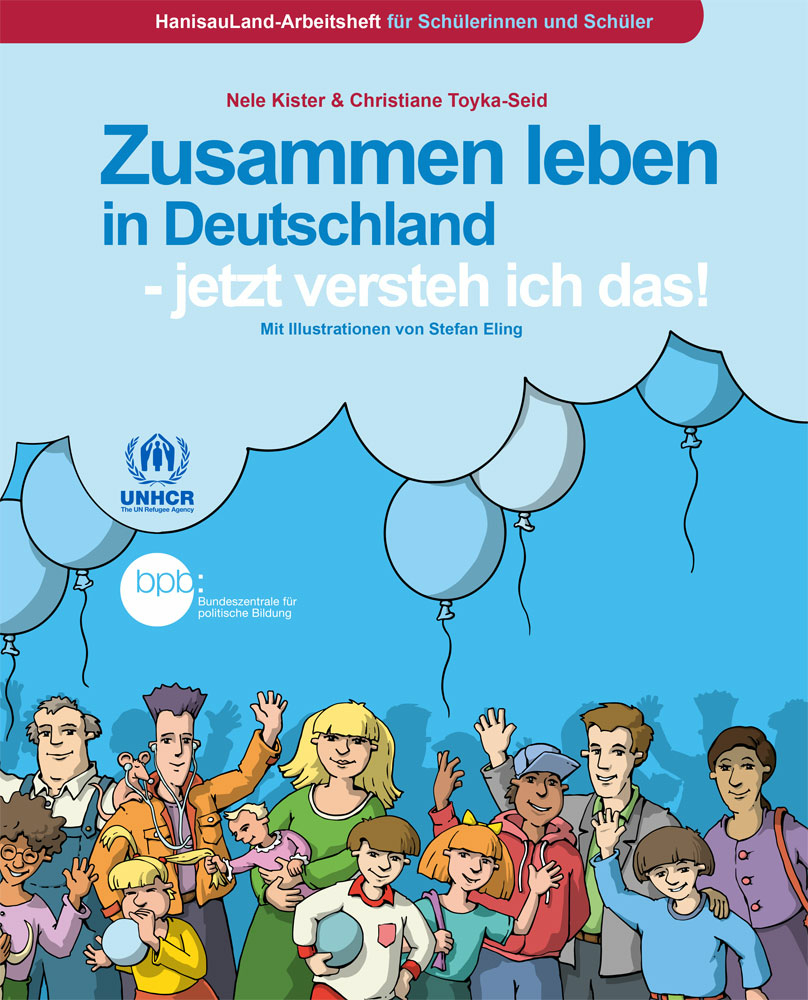 HanisauLand-Arbeitsheft für Schülerinnen und Schüler

Nele Kister & Christiane Toyka-Seid

Zusammen leben in Deutschland - jetzt versteh ich das!

Mit Illustrationen von Stefan Eling

UNHCR
The UN Refugee Agency

bpb:
Bundeszentrale für politische Bildung